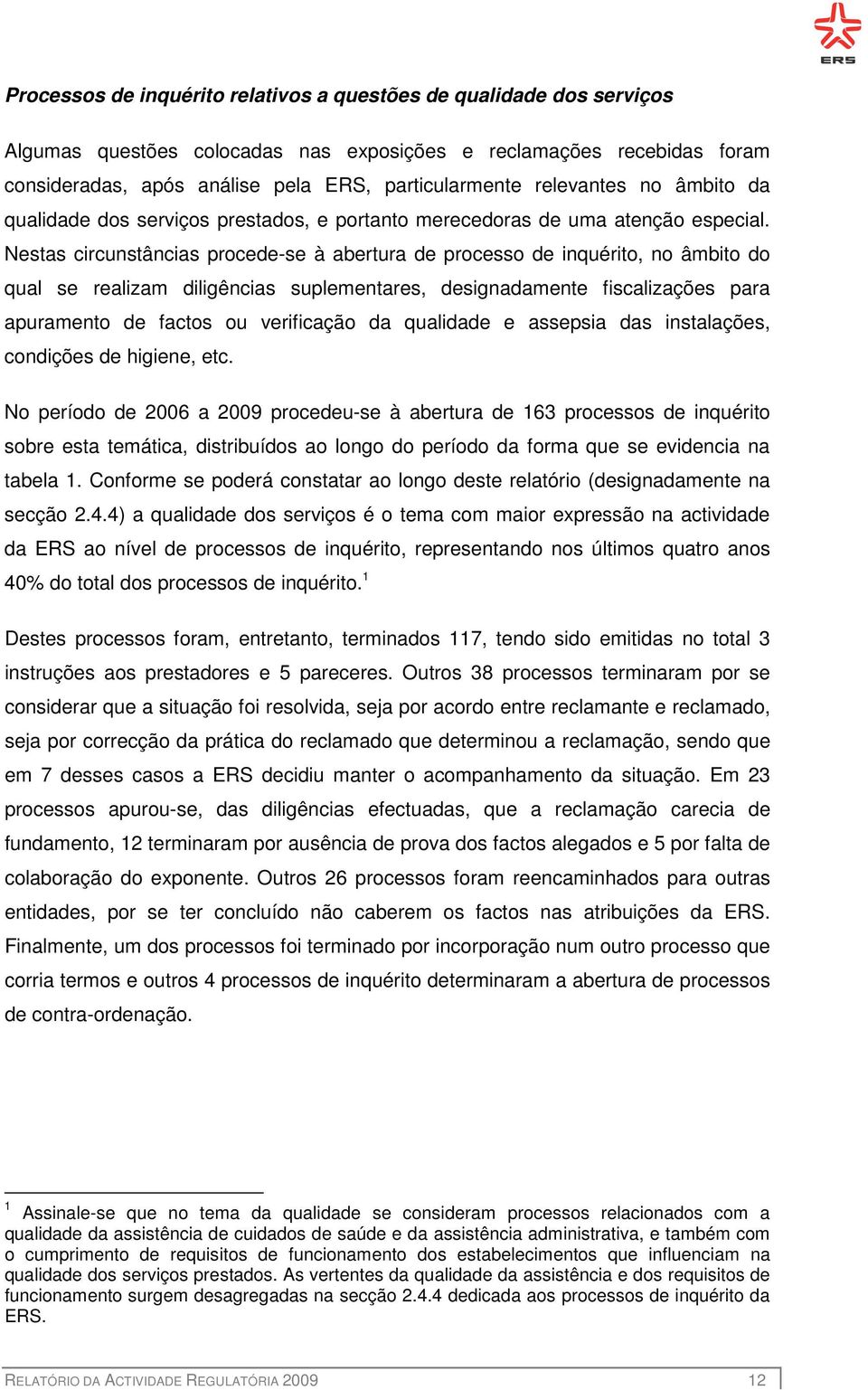 ERS

Processos de inquérito relativos a questões de qualidade dos serviços

Algumas questões colocadas nas exposições e reclamações recebidas foram consideradas, após análise pela ERS, particularmente relevantes no âmbito da qualidade dos serviços prestados, e portanto merecedoras de uma atenção especial. Nestas circunstâncias procede-se à abertura de processo de inquérito, no âmbito do qual se realizam diligências suplementares, designadamente fiscalizações para apuramento de factos ou verificação da qualidade e assepsia das instalações, condições de higiene, etc.

No período de 2006 a 2009 procedeu-se à abertura de 163 processos de inquérito sobre esta temática, distribuídos ao longo do período da forma que se evidencia na tabela 1. Conforme se poderá constatar ao longo deste relatório (designadamente na secção 2.4.4) a qualidade dos serviços é o tema com maior expressão na actividade da ERS ao nível de processos de inquérito, representando nos últimos quatro anos 40% do total dos processos de inquérito.$^1$

Destes processos foram, entretanto, terminados 117, tendo sido emitidas no total 3 instruções aos prestadores e 5 pareceres. Outros 38 processos terminaram por se considerar que a situação foi resolvida, seja por acordo entre reclamante e reclamado, seja por correcção da prática do reclamado que determinou a reclamação, sendo que em 7 desses casos a ERS decidiu manter o acompanhamento da situação. Em 23 processos apurou-se, das diligências efectuadas, que a reclamação carecia de fundamento, 12 terminaram por ausência de prova dos factos alegados e 5 por falta de colaboração do exponente. Outros 26 processos foram reencaminhados para outras entidades, por se ter concluído não caberem os factos nas atribuições da ERS. Finalmente, um dos processos foi terminado por incorporação num outro processo que corria termos e outros 4 processos de inquérito determinaram a abertura de processos de contra-ordenação.

$^1$ Assinale-se que no tema da qualidade se consideram processos relacionados com a qualidade da assistência de cuidados de saúde e da assistência administrativa, e também com o cumprimento de requisitos de funcionamento dos estabelecimentos que influenciam na qualidade dos serviços prestados. As vertentes da qualidade da assistência e dos requisitos de funcionamento surgem desagregadas na secção 2.4.4 dedicada aos processos de inquérito da ERS.

RELATÓRIO DA ACTIVIDADE REGULATÓRIA 2009 12